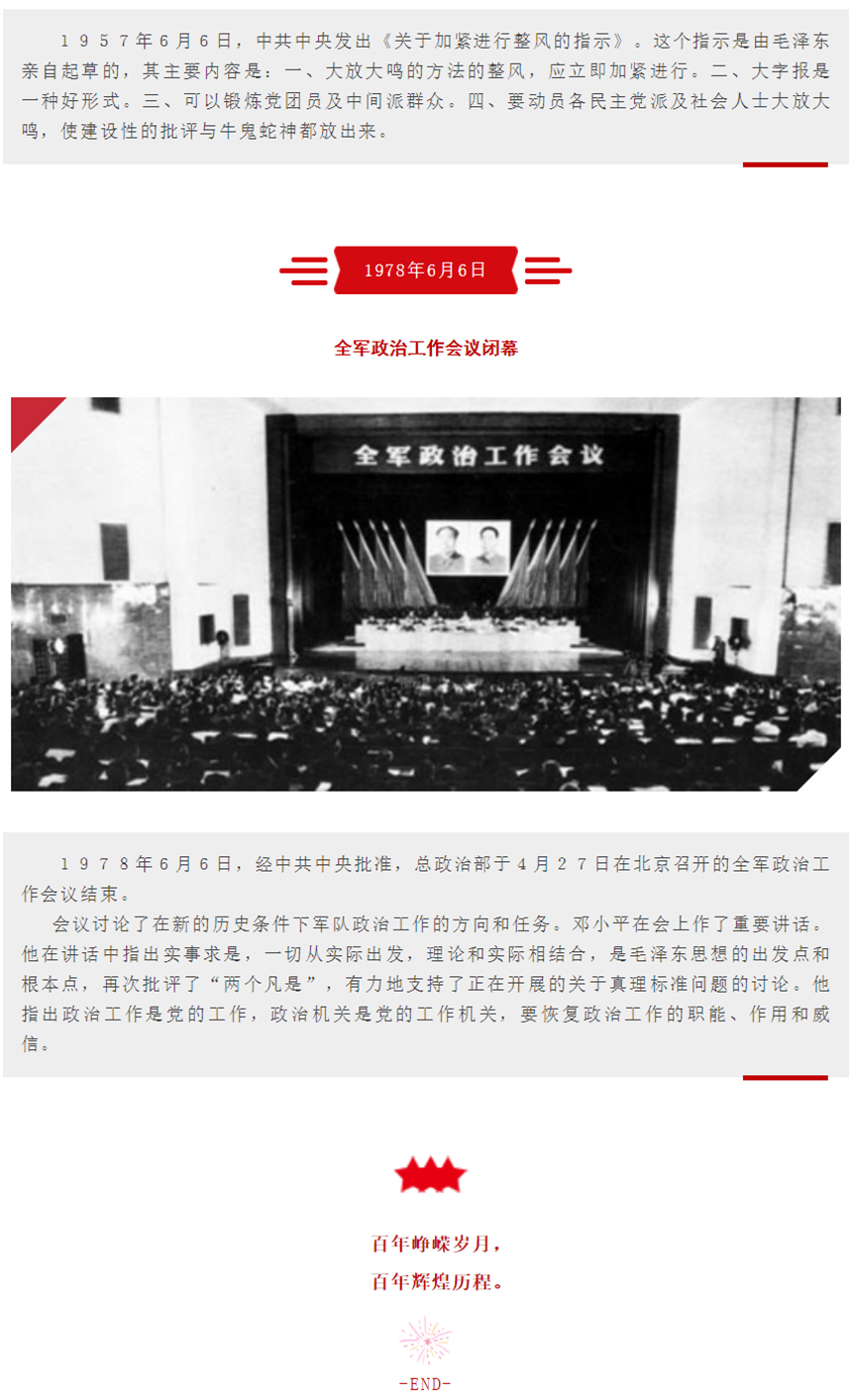 1957年6月6日，中共中央发出《关于加紧进行整风的指示》。这个指示是由毛泽东亲自起草的，其主要内容是：一、大放大鸣的方法的整风，应立即加紧进行。二、大字报是一种好形式。三、可以锻炼党团员及中间派群众。四、要动员各民主党派及社会人士大放大鸣，使建设性的批评与牛鬼蛇神都放出来。

1978年6月6日

全军政治工作会议闭幕

全军政治工作会议

1978年6月6日，经中共中央批准，总政治部于4月27日在北京召开的全军政治工作会议结束。

会议讨论了在新的历史条件下军队政治工作的方向和任务。邓小平在会上作了重要讲话。他在讲话中指出实事求是，一切从实际出发，理论和实际相结合，是毛泽东思想的出发点和根本点，再次批评了“两个凡是”，有力地支持了正在开展的关于真理标准问题的讨论。他指出政治工作是党的工作，政治机关是党的工作机关，要恢复政治工作的职能、作用和威信。

百年峥嵘岁月，
百年辉煌历程。

-END-